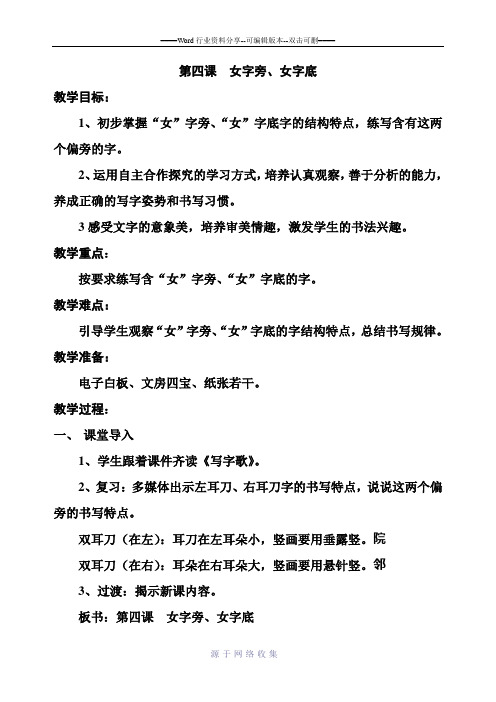 ——Word 行业资料分享--可编辑版本--双击可删——

第四课 女字旁、女字底

教学目标：

1、初步掌握“女”字旁、“女”字底字的结构特点，练写含有这两个偏旁的字。

2、运用自主合作探究的学习方式，培养认真观察，善于分析的能力，养成正确的写字姿势和书写习惯。

3 感受文字的意象美，培养审美情趣，激发学生的书法兴趣。

教学重点：

按要求练写含“女”字旁、“女”字底的字。

教学难点：

引导学生观察“女”字旁、“女”字底的字结构特点，总结书写规律。

教学准备：

电子白板、文房四宝、纸张若干。

教学过程：

一、 课堂导入

1、学生跟着课件齐读《写字歌》。

2、复习：多媒体出示左耳刀、右耳刀字的书写特点，说说这两个偏旁的书写特点。

双耳刀（在左）：耳刀在左耳朵小，竖画要用垂露竖。院

双耳刀（在右）：耳朵在右耳朵大，竖画要用悬针竖。邻

3、过渡：揭示新课内容。

板书：第四课 女字旁、女字底

源于网络收集